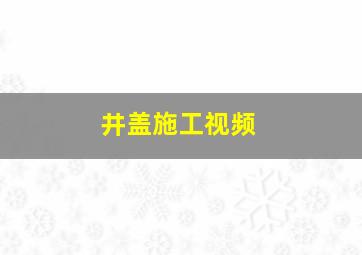 井盖施工视频